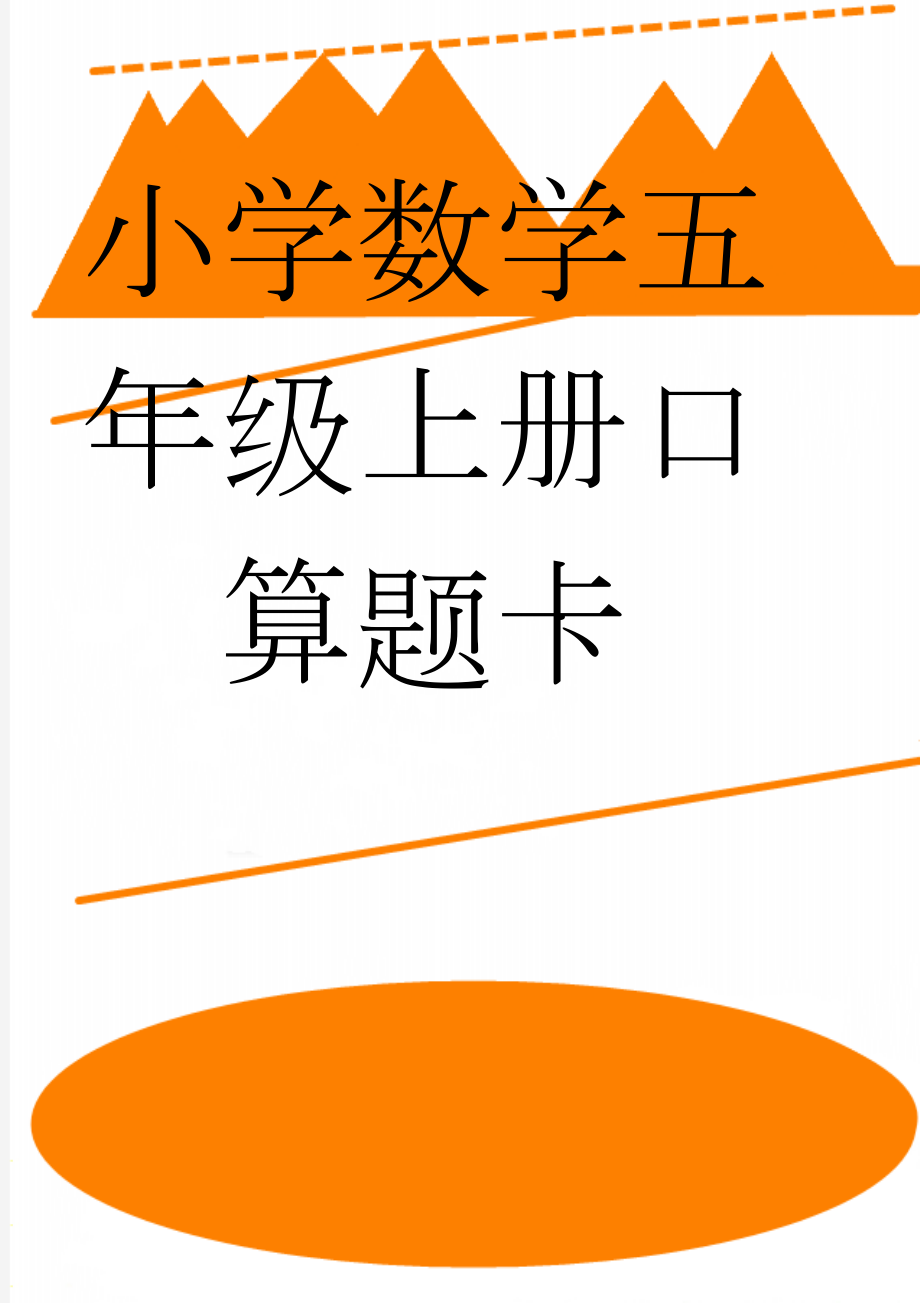 小学数学五年级上册口算题卡